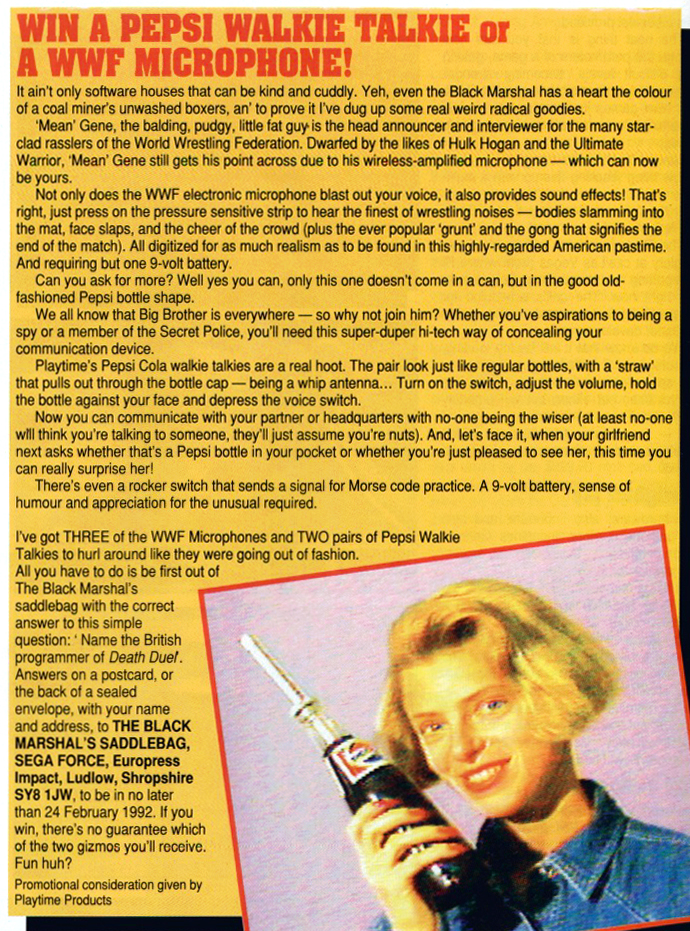 WIN A PEPSI WALKIE TALKIE or A WWF MICROPHONE!

It ain't only software houses that can be kind and cuddly. Yeh, even the Black Marshal has a heart the colour of a coal miner's unwashed boxers, an' to prove it I've dug up some real weird radical goodies.

'Mean' Gene, the balding, pudgy, little fat guy is the head announcer and interviewer for the many star-clad rasslers of the World Wrestling Federation. Dwarfed by the likes of Hulk Hogan and the Ultimate Warrior, 'Mean' Gene still gets his point across due to his wireless-amplified microphone — which can now be yours.

Not only does the WWF electronic microphone blast out your voice, it also provides sound effects! That's right, just press on the pressure sensitive strip to hear the finest of wrestling noises — bodies slamming into the mat, face slaps, and the cheer of the crowd (plus the ever popular 'grunt' and the gong that signifies the end of the match). All digitized for as much realism as to be found in this highly-regarded American pastime. And requiring but one 9-volt battery.

Can you ask for more? Well yes you can, only this one doesn't come in a can, but in the good old-fashioned Pepsi bottle shape.

We all know that Big Brother is everywhere — so why not join him? Whether you've aspirations to being a spy or a member of the Secret Police, you'll need this super-duper hi-tech way of concealing your communication device.

Playtime's Pepsi Cola walkie talkies are a real hoot. The pair look just like regular bottles, with a 'straw' that pulls out through the bottle cap — being a whip antenna... Turn on the switch, adjust the volume, hold the bottle against your face and depress the voice switch.

Now you can communicate with your partner or headquarters with no-one being the wiser (at least no-one will think you're talking to someone, they'll just assume you're nuts). And, let's face it, when your girlfriend next asks whether that's a Pepsi bottle in your pocket or whether you're just pleased to see her, this time you can really surprise her!

There's even a rocker switch that sends a signal for Morse code practice. A 9-volt battery, sense of humour and appreciation for the unusual required.

I've got THREE of the WWF Microphones and TWO pairs of Pepsi Walkie Talkies to hurl around like they were going out of fashion. All you have to do is be first out of The Black Marshal's saddlebag with the correct answer to this simple question: ' Name the British programmer of Death Duel'. Answers on a postcard, or the back of a sealed envelope, with your name and address, to THE BLACK MARSHAL'S SADDLEBAG, SEGA FORCE, Europress Impact, Ludlow, Shropshire SY8 1JW, to be in no later than 24 February 1992. If you win, there's no guarantee which of the two gizmos you'll receive. Fun huh?

Promotional consideration given by Playtime Products